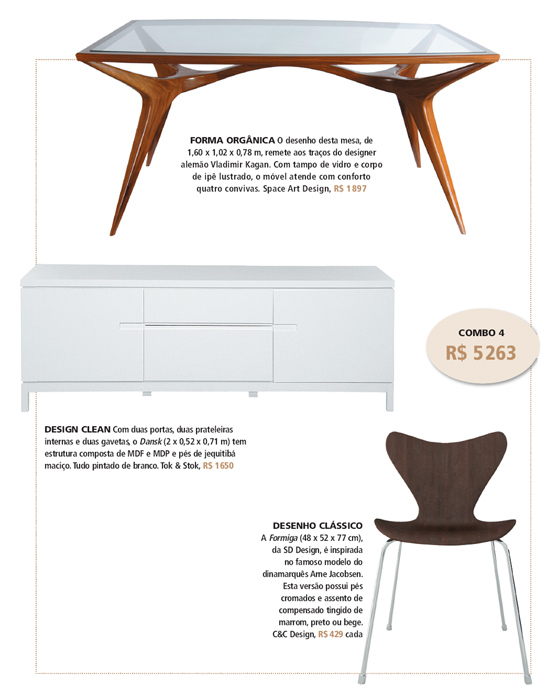 FORMA ORGÂNICA O desenho desta mesa, de 1,60 x 1,02 x 0,78 m, remete aos traços do designer alemão Vladimir Kagan. Com tampo de vidro e corpo de ipê lustrado, o móvel atende com conforto quatro convivas. Space Art Design, R$ 1897

COMBO 4
R$ 5263

DESIGN CLEAN Com duas portas, duas prateleiras internas e duas gavetas, o Dansk (2 x 0,52 x 0,71 m) tem estrutura composta de MDF e MDP e pés de jequitibá maciço. Tudo pintado de branco. Tok & Stok, R$ 1650

DESENHO CLÁSSICO A Formiga (48 x 52 x 77 cm), da SD Design, é inspirada no famoso modelo do dinamarquês Arne Jacobsen. Esta versão possui pés cromados e assento de compensado tingido de marrom, preto ou bege. C&C Design, R$ 429 cada